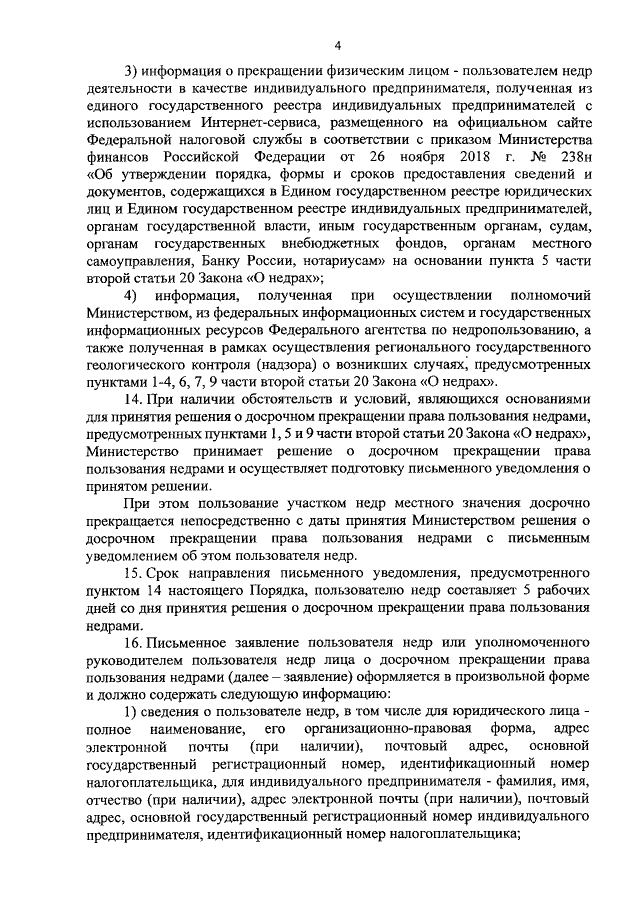 4

3) информация о прекращении физическим лицом - пользователем недр деятельности в качестве индивидуального предпринимателя, полученная из единого государственного реестра индивидуальных предпринимателей с использованием Интернет-сервиса, размещенного на официальном сайте Федеральной налоговой службы в соответствии с приказом Министерства финансов Российской Федерации от 26 ноября 2018 г. № 238н «Об утверждении порядка, формы и сроков предоставления сведений и документов, содержащихся в Едином государственном реестре юридических лиц и Едином государственном реестре индивидуальных предпринимателей, органам государственной власти, иным государственным органам, судам, органам государственных внебюджетных фондов, органам местного самоуправления, Банку России, нотариусам» на основании пункта 5 части второй статьи 20 Закона «О недрах»;

4) информация, полученная при осуществлении полномочий Министерством, из федеральных информационных систем и государственных информационных ресурсов Федерального агентства по недропользованию, а также полученная в рамках осуществления регионального государственного геологического контроля (надзора) о возникших случаях, предусмотренных пунктами 1-4, 6, 7, 9 части второй статьи 20 Закона «О недрах».

14. При наличии обстоятельств и условий, являющихся основаниями для принятия решения о досрочном прекращении права пользования недрами, предусмотренных пунктами 1, 5 и 9 части второй статьи 20 Закона «О недрах», Министерство принимает решение о досрочном прекращении права пользования недрами и осуществляет подготовку письменного уведомления о принятом решении.

При этом пользование участком недр местного значения досрочно прекращается непосредственно с даты принятия Министерством решения о досрочном прекращении права пользования недрами с письменным уведомлением об этом пользователя недр.

15. Срок направления письменного уведомления, предусмотренного пунктом 14 настоящего Порядка, пользователю недр составляет 5 рабочих дней со дня принятия решения о досрочном прекращении права пользования недрами.

16. Письменное заявление пользователя недр или уполномоченного руководителем пользователя недр лица о досрочном прекращении права пользования недрами (далее – заявление) оформляется в произвольной форме и должно содержать следующую информацию:

1) сведения о пользователе недр, в том числе для юридического лица - полное наименование, его организационно-правовая форма, адрес электронной почты (при наличии), почтовый адрес, основной государственный регистрационный номер, идентификационный номер налогоплательщика, для индивидуального предпринимателя - фамилия, имя, отчество (при наличии), адрес электронной почты (при наличии), почтовый адрес, основной государственный регистрационный номер индивидуального предпринимателя, идентификационный номер налогоплательщика;